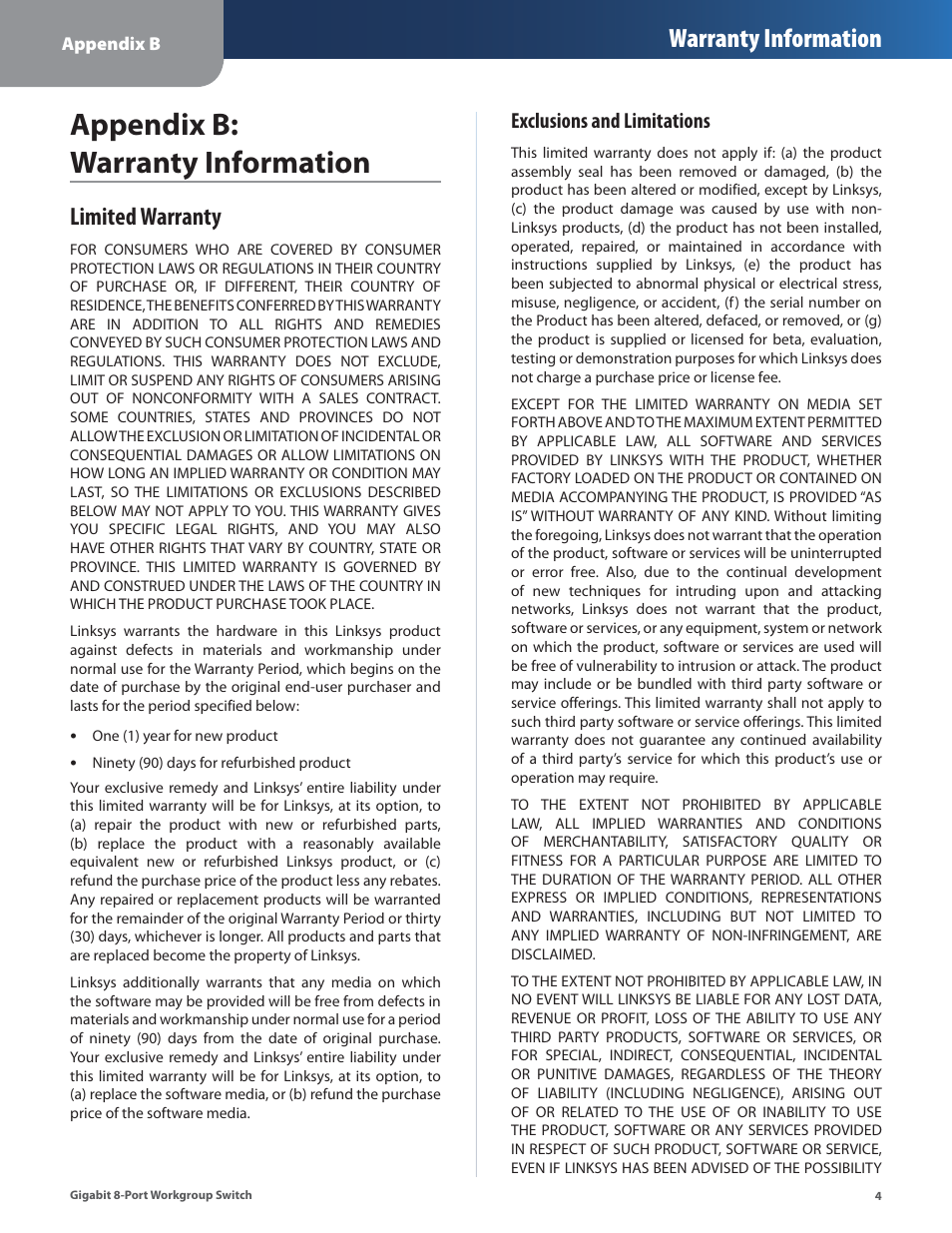 Appendix B

Warranty Information

Appendix B: Warranty Information

Limited Warranty

FOR CONSUMERS WHO ARE COVERED BY CONSUMER PROTECTION LAWS OR REGULATIONS IN THEIR COUNTRY OF PURCHASE OR, IF DIFFERENT, THEIR COUNTRY OF RESIDENCE, THE BENEFITS CONFERRED BY THIS WARRANTY ARE IN ADDITION TO ALL RIGHTS AND REMEDIES CONVEYED BY SUCH CONSUMER PROTECTION LAWS AND REGULATIONS. THIS WARRANTY DOES NOT EXCLUDE, LIMIT OR SUSPEND ANY RIGHTS OF CONSUMERS ARISING OUT OF NONCONFORMITY WITH A SALES CONTRACT. SOME COUNTRIES, STATES AND PROVINCES DO NOT ALLOW THE EXCLUSION OR LIMITATION OF INCIDENTAL OR CONSEQUENTIAL DAMAGES OR ALLOW LIMITATIONS ON HOW LONG AN IMPLIED WARRANTY OR CONDITION MAY LAST, SO THE LIMITATIONS OR EXCLUSIONS DESCRIBED BELOW MAY NOT APPLY TO YOU. THIS WARRANTY GIVES YOU SPECIFIC LEGAL RIGHTS, AND YOU MAY ALSO HAVE OTHER RIGHTS THAT VARY BY COUNTRY, STATE OR PROVINCE. THIS LIMITED WARRANTY IS GOVERNED BY AND CONSTRUED UNDER THE LAWS OF THE COUNTRY IN WHICH THE PRODUCT PURCHASE TOOK PLACE.

Linksys warrants the hardware in this Linksys product against defects in materials and workmanship under normal use for the Warranty Period, which begins on the date of purchase by the original end-user purchaser and lasts for the period specified below:

• One (1) year for new product

• Ninety (90) days for refurbished product

Your exclusive remedy and Linksys' entire liability under this limited warranty will be for Linksys, at its option, to (a) repair the product with new or refurbished parts, (b) replace the product with a reasonably available equivalent new or refurbished Linksys product, or (c) refund the purchase price of the product less any rebates. Any repaired or replacement products will be warranted for the remainder of the original Warranty Period or thirty (30) days, whichever is longer. All products and parts that are replaced become the property of Linksys.

Linksys additionally warrants that any media on which the software may be provided will be free from defects in materials and workmanship under normal use for a period of ninety (90) days from the date of original purchase. Your exclusive remedy and Linksys' entire liability under this limited warranty will be for Linksys, at its option, to (a) replace the software media, or (b) refund the purchase price of the software media.

Exclusions and Limitations

This limited warranty does not apply if: (a) the product assembly seal has been removed or damaged, (b) the product has been altered or modified, except by Linksys, (c) the product damage was caused by use with non-Linksys products, (d) the product has not been installed, operated, repaired, or maintained in accordance with instructions supplied by Linksys, (e) the product has been subjected to abnormal physical or electrical stress, misuse, negligence, or accident, (f) the serial number on the Product has been altered, defaced, or removed, or (g) the product is supplied or licensed for beta, evaluation, testing or demonstration purposes for which Linksys does not charge a purchase price or license fee.

EXCEPT FOR THE LIMITED WARRANTY ON MEDIA SET FORTH ABOVE AND TO THE MAXIMUM EXTENT PERMITTED BY APPLICABLE LAW, ALL SOFTWARE AND SERVICES PROVIDED BY LINKSYS WITH THE PRODUCT, WHETHER FACTORY LOADED ON THE PRODUCT OR CONTAINED ON MEDIA ACCOMPANYING THE PRODUCT, IS PROVIDED "AS IS" WITHOUT WARRANTY OF ANY KIND. Without limiting the foregoing, Linksys does not warrant that the operation of the product, software or services will be uninterrupted or error free. Also, due to the continual development of new techniques for intruding upon and attacking networks, Linksys does not warrant that the product, software or services, or any equipment, system or network on which the product, software or services are used will be free of vulnerability to intrusion or attack. The product may include or be bundled with third party software or service offerings. This limited warranty shall not apply to such third party software or service offerings. This limited warranty does not guarantee any continued availability of a third party's service for which this product's use or operation may require.

TO THE EXTENT NOT PROHIBITED BY APPLICABLE LAW, ALL IMPLIED WARRANTIES AND CONDITIONS OF MERCHANTABILITY, SATISFACTORY QUALITY OR FITNESS FOR A PARTICULAR PURPOSE ARE LIMITED TO THE DURATION OF THE WARRANTY PERIOD. ALL OTHER EXPRESS OR IMPLIED CONDITIONS, REPRESENTATIONS AND WARRANTIES, INCLUDING BUT NOT LIMITED TO ANY IMPLIED WARRANTY OF NON-INFRINGEMENT, ARE DISCLAIMED.

TO THE EXTENT NOT PROHIBITED BY APPLICABLE LAW, IN NO EVENT WILL LINKSYS BE LIABLE FOR ANY LOST DATA, REVENUE OR PROFIT, LOSS OF THE ABILITY TO USE ANY THIRD PARTY PRODUCTS, SOFTWARE OR SERVICES, OR FOR SPECIAL, INDIRECT, CONSEQUENTIAL, INCIDENTAL OR PUNITIVE DAMAGES, REGARDLESS OF THE THEORY OF LIABILITY (INCLUDING NEGLIGENCE), ARISING OUT OF OR RELATED TO THE USE OF OR INABILITY TO USE THE PRODUCT, SOFTWARE OR ANY SERVICES PROVIDED IN RESPECT OF SUCH PRODUCT, SOFTWARE OR SERVICE, EVEN IF LINKSYS HAS BEEN ADVISED OF THE POSSIBILITY

Gigabit 8-Port Workgroup Switch

4